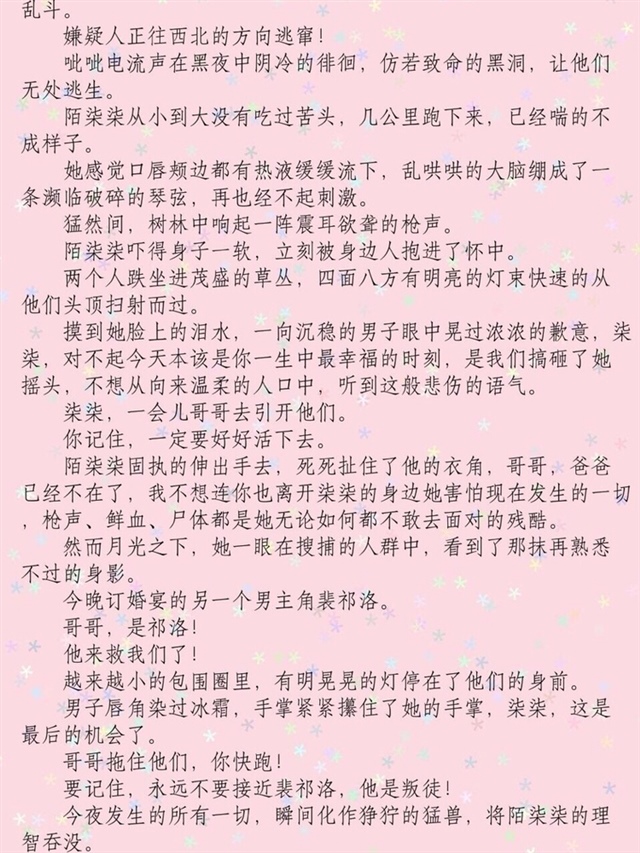 乱斗。

嫌疑人正往西北的方向逃窜！

呲呲电流声在黑夜中阴冷的徘徊，仿若致命的黑洞，让他们无处逃生。

陌柒柒从小到大没有吃过苦头，几公里跑下来，已经喘的不成样子。

她感觉口唇颊边都有热液缓缓流下，乱哄哄的大脑绷成了一条濒临破碎的琴弦，再也经不起刺激。

猛然间，树林中响起一阵震耳欲聋的枪声。

陌柒柒吓得身子一软，立刻被身边人抱进了怀中。

两个人跌坐进茂盛的草丛，四面八方有明亮的灯束快速的从他们头顶扫射而过。

摸到她脸上的泪水，一向沉稳的男子眼中晃过浓浓的歉意，柒柒，对不起今天本该是你一生中最幸福的时刻，是我们搞砸了她摇头，不想从向来温柔的人口中，听到这般悲伤的语气。

柒柒，一会儿哥哥去引开他们。

你记住，一定要好好活下去。

陌柒柒固执的伸出手去，死死扯住了他的衣角，哥哥，爸爸已经不在了，我不想连你也离开柒柒的身边她害怕现在发生的一切，枪声、鲜血、尸体都是她无论如何都不敢去面对的残酷。

然而月光之下，她一眼在搜捕的人群中，看到了那抹再熟悉不过的身影。

今晚订婚宴的另一个男主角裴祁洛。

哥哥，是祁洛！

他来救我们了！

越来越小的包围圈里，有明晃晃的灯停在了他们的身前。

男子唇角染过冰霜，手掌紧紧攥住了她的手掌，柒柒，这是最后的机会了。

哥哥拖住他们，你快跑！

要记住，永远不要接近裴祁洛，他是叛徒！

今夜发生的所有一切，瞬间化作狰狞的猛兽，将陌柒柒的理智吞没。